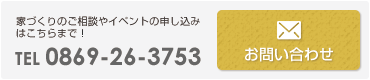 家づくりのご相談やイベントの申し込みはこちらまで！

TEL 0869-26-3753

お問い合わせ